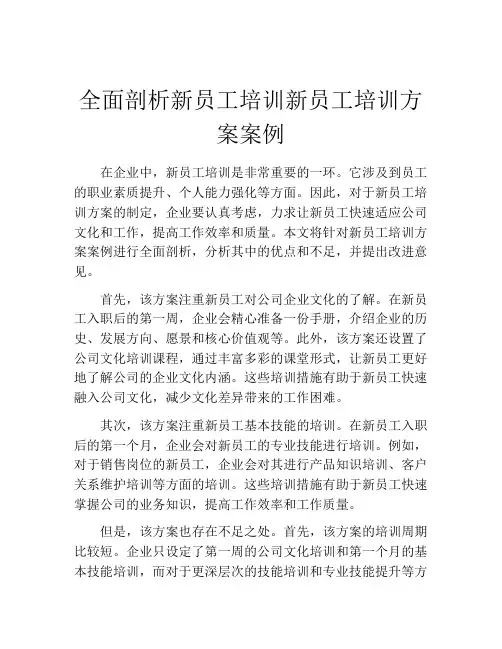 全面剖析新员工培训新员工培训方案案例

在企业中，新员工培训是非常重要的一环。它涉及到员工的职业素质提升、个人能力强化等方面。因此，对于新员工培训方案的制定，企业要认真考虑，力求让新员工快速适应公司文化和工作，提高工作效率和质量。本文将针对新员工培训方案案例进行全面剖析，分析其中的优点和不足，并提出改进意见。

首先，该方案注重新员工对公司企业文化的了解。在新员工入职后的第一周，企业会精心准备一份手册，介绍企业的历史、发展方向、愿景和核心价值观等。此外，该方案还设置了公司文化培训课程，通过丰富多彩的课堂形式，让新员工更好地了解公司的企业文化内涵。这些培训措施有助于新员工快速融入公司文化，减少文化差异带来的工作困难。

其次，该方案注重新员工基本技能的培训。在新员工入职后的第一个月，企业会对新员工的专业技能进行培训。例如，对于销售岗位的新员工，企业会对其进行产品知识培训、客户关系维护培训等方面的培训。这些培训措施有助于新员工快速掌握公司的业务知识，提高工作效率和工作质量。

但是，该方案也存在不足之处。首先，该方案的培训周期比较短。企业只设定了第一周的公司文化培训和第一个月的基本技能培训，而对于更深层次的技能培训和专业技能提升等方